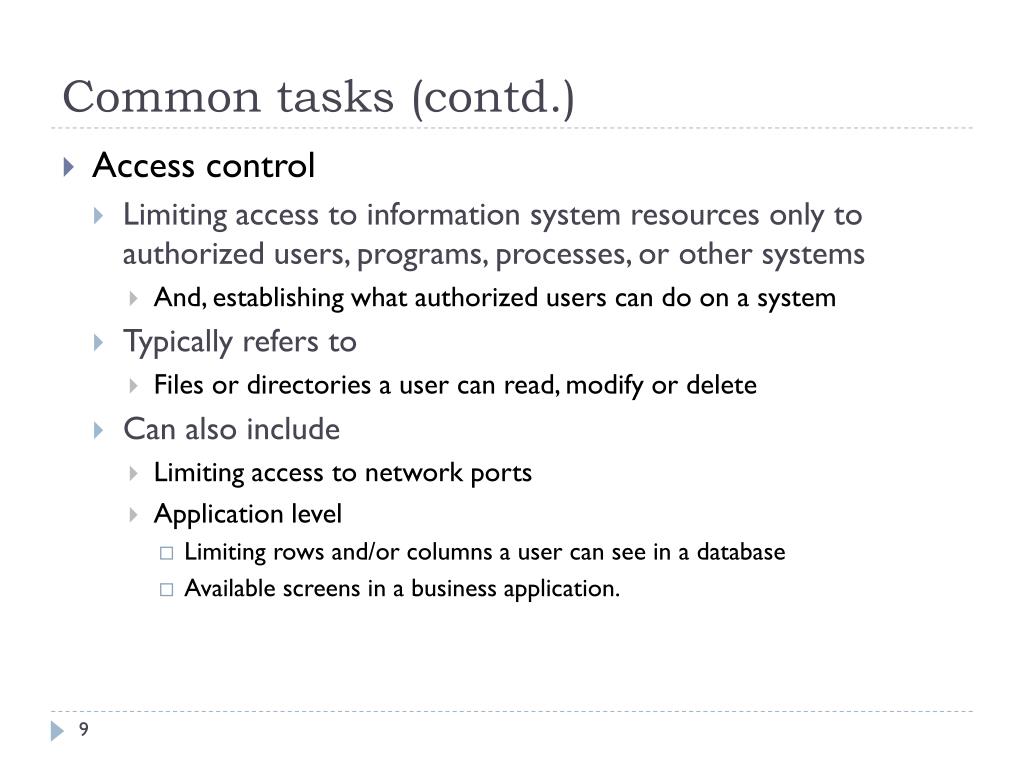 Common tasks (contd.)

Access control

Limiting access to information system resources only to authorized users, programs, processes, or other systems

And, establishing what authorized users can do on a system

Typically refers to

Files or directories a user can read, modify or delete

Can also include

Limiting access to network ports

Application level

Limiting rows and/or columns a user can see in a database

Available screens in a business application.

9